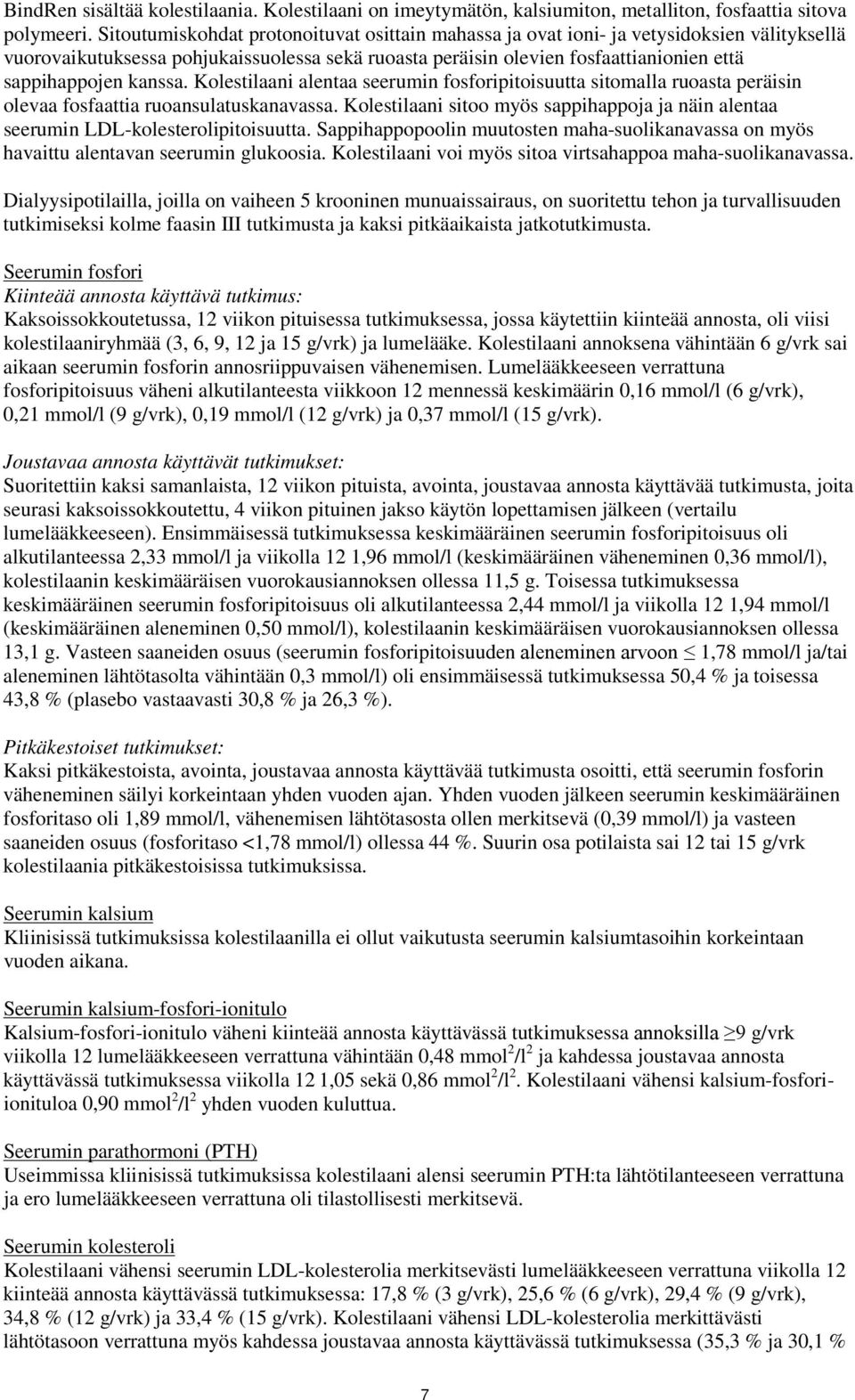 BindRen sisältää kolestilaania. Kolestilaani on imeytymätön, kalsiumiton, metalliton, fosfaattia sitova polymeeri. Sitoutumiskohdat protonoituvat osittain mahassa ja ovat ioni- ja vetysidoksien välityksellä vuorovaikutuksessa pohjukaissuolessa sekä ruoasta peräisin olevien fosfaattianionien että sappihappojen kanssa. Kolestilaani alentaa seerumin fosforipitoisuutta sitomalla ruoasta peräisin olevaa fosfaattia ruoansulatuskanavassa. Kolestilaani sitoo myös sappihappoja ja näin alentaa seerumin LDL-kolesterolipitoisuutta. Sappihappopoolin muutosten maha-suolikanavassa on myös havaittu alentavan seerumin glukoosia. Kolestilaani voi myös sitoa virtsahappoa maha-suolikanavassa.

Dialyysipotilailla, joilla on vaiheen 5 krooninen munuaissairaus, on suoritettu tehon ja turvallisuuden tutkimiseksi kolme faasin III tutkimusta ja kaksi pitkäaikaista jatkotutkimusta.

Seerumin fosfori
Kiinteää annosta käyttävä tutkimus:
Kaksoissokkoutetussa, 12 viikon pituisessa tutkimuksessa, jossa käytettiin kiinteää annosta, oli viisi kolestilaaniryhmää (3, 6, 9, 12 ja 15 g/vrk) ja lumelääke. Kolestilaani annoksena vähintään 6 g/vrk sai aikaan seerumin fosforin annosriippuvaisen vähenemisen. Lumelääkkeeseen verrattuna fosforipitoisuus väheni alkutilanteesta viikkoon 12 mennessä keskimäärin 0,16 mmol/l (6 g/vrk), 0,21 mmol/l (9 g/vrk), 0,19 mmol/l (12 g/vrk) ja 0,37 mmol/l (15 g/vrk).

Joustavaa annosta käyttävät tutkimukset:
Suoritettiin kaksi samanlaista, 12 viikon pituista, avointa, joustavaa annosta käyttävää tutkimusta, joita seurasi kaksoissokkoutettu, 4 viikon pituinen jakso käytön lopettamisen jälkeen (vertailu lumelääkkeeseen). Ensimmäisessä tutkimuksessa keskimääräinen seerumin fosforipitoisuus oli alkutilanteessa 2,33 mmol/l ja viikolla 12 1,96 mmol/l (keskimääräinen väheneminen 0,36 mmol/l), kolestilaanin keskimääräisen vuorokausiannoksen ollessa 11,5 g. Toisessa tutkimuksessa keskimääräinen seerumin fosforipitoisuus oli alkutilanteessa 2,44 mmol/l ja viikolla 12 1,94 mmol/l (keskimääräinen aleneminen 0,50 mmol/l), kolestilaanin keskimääräisen vuorokausiannoksen ollessa 13,1 g. Vasteen saaneiden osuus (seerumin fosforipitoisuuden aleneminen arvoon $\leq$ 1,78 mmol/l ja/tai aleneminen lähtötasolta vähintään 0,3 mmol/l) oli ensimmäisessä tutkimuksessa 50,4 % ja toisessa 43,8 % (plasebo vastaavasti 30,8 % ja 26,3 %).

Pitkäkestoiset tutkimukset:
Kaksi pitkäkestoista, avointa, joustavaa annosta käyttävää tutkimusta osoitti, että seerumin fosforin väheneminen säilyi korkeintaan yhden vuoden ajan. Yhden vuoden jälkeen seerumin keskimääräinen fosforitaso oli 1,89 mmol/l, vähenemisen lähtötasosta ollen merkitsevä (0,39 mmol/l) ja vasteen saaneiden osuus (fosforitaso <1,78 mmol/l) ollessa 44 %. Suurin osa potilaista sai 12 tai 15 g/vrk kolestilaania pitkäkestoisissa tutkimuksissa.

Seerumin kalsium
Kliinisissä tutkimuksissa kolestilaanilla ei ollut vaikutusta seerumin kalsiumtasoihin korkeintaan vuoden aikana.

Seerumin kalsium-fosfori-ionitulo
Kalsium-fosfori-ionitulo väheni kiinteää annosta käyttävässä tutkimuksessa annoksilla $\geq$9 g/vrk viikolla 12 lumelääkkeeseen verrattuna vähintään 0,48 mmol$^2$/l$^2$ ja kahdessa joustavaa annosta käyttävässä tutkimuksessa viikolla 12 1,05 sekä 0,86 mmol$^2$/l$^2$. Kolestilaani vähensi kalsium-fosfori-ionituloa 0,90 mmol$^2$/l$^2$ yhden vuoden kuluttua.

Seerumin parathormoni (PTH)
Useimmissa kliinisissä tutkimuksissa kolestilaani alensi seerumin PTH:ta lähtötilanteeseen verrattuna ja ero lumelääkkeeseen verrattuna oli tilastollisesti merkitsevä.

Seerumin kolesteroli
Kolestilaani vähensi seerumin LDL-kolesterolia merkitsevästi lumelääkkeeseen verrattuna viikolla 12 kiinteää annosta käyttävässä tutkimuksessa: 17,8 % (3 g/vrk), 25,6 % (6 g/vrk), 29,4 % (9 g/vrk), 34,8 % (12 g/vrk) ja 33,4 % (15 g/vrk). Kolestilaani vähensi LDL-kolesterolia merkittävästi lähtötasoon verrattuna myös kahdessa joustavaa annosta käyttävässä tutkimuksessa (35,3 % ja 30,1 %

7